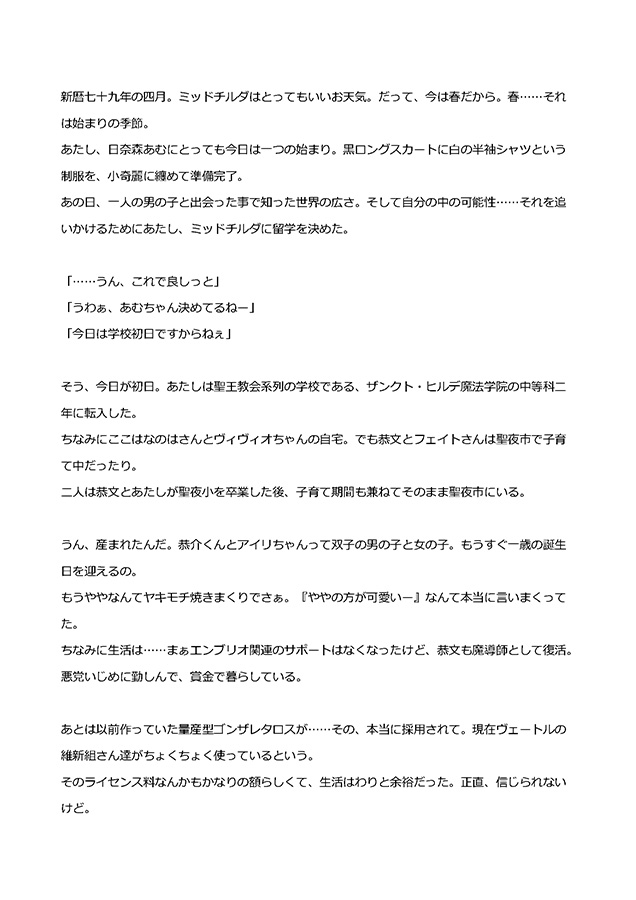 新暦七十九年の四月。ミッドチルダはとってもいいお天気。だって、今は春だから。春……それは始まりの季節。
あたし、日奈森あむにとっても今日は一つの始まり。黒ロングスカートに白の半袖シャツという制服を、小奇麗に纏めて準備完了。
あの日、一人の男の子と出会った事で知った世界の広さ。そして自分の中の可能性……それを追いかけるためにあたし、ミッドチルダに留学を決めた。

「……うん、これで良しっと」
「うわぁ、あむちゃん決めてるねー」
「今日は学校初日ですからねぇ」

そう、今日が初日。あたしは聖王教会系列の学校である、ザンクト・ヒルデ魔法学院の中等科二年に転入した。
ちなみにここはなのはさんとヴィヴィオちゃんの自宅。でも恭文とフェイトさんは聖夜市で子育て中だったり。
二人は恭文とあたしが聖夜小を卒業した後、子育て期間も兼ねてそのまま聖夜市にいる。

うん、産まれたんだ。恭介くんとアイリちゃんって双子の男の子と女の子。もうすぐ一歳の誕生日を迎えるの。
もうややなんてヤキモチ焼きまくりでさぁ。『ややの方が可愛いー』なんて本当に言いまくってた。
ちなみに生活は……まぁエンブリオ関連のサポートはなくなったけど、恭文も魔導師として復活。悪党いじめに勤しんで、賞金で暮らしている。

あとは以前作っていた量産型ゴンザレタロスが……その、本当に採用されて。現在ヴェートルの維新組さん達がちょくちょく使っているという。
そのライセンス料なんかもかなりの額らしくて、生活はわりと余裕だった。正直、信じられないけど。